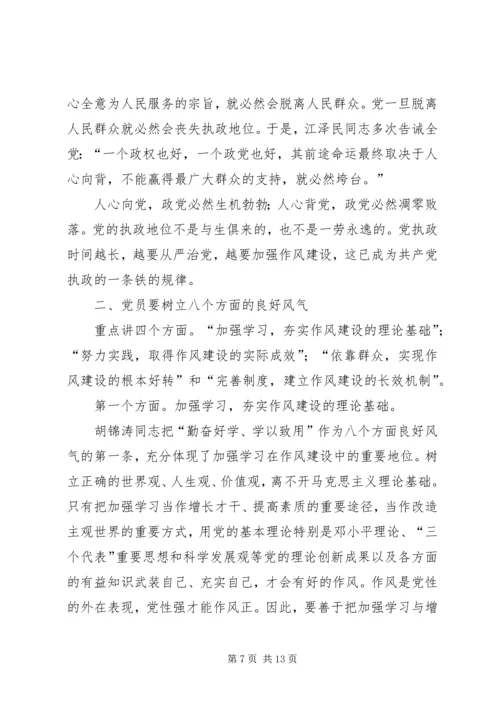 心全意为人民服务的宗旨，就必然会脱离人民群众。党一旦脱离人民群众就必然会丧失执政地位。于是，江泽民同志多次告诫全党：“一个政权也好，一个政党也好，其前途命运最终取决于人心向背，不能赢得最广大群众的支持，就必然垮台。”

人心向党，政党必然生机勃勃；人心背党，政党必然凋零败落。党的执政地位不是与生俱来的，也不是一劳永逸的。党执政时间越长，越要从严治党，越要加强作风建设，这已成为共产党执政的一条铁的规律。

二、党员要树立八个方面的良好风气

重点讲四个方面。“加强学习，夯实作风建设的理论基础”；“努力实践，取得作风建设的实际成效”；“依靠群众，实现作风建设的根本好转”和“完善制度，建立作风建设的长效机制”。

第一个方面。加强学习，夯实作风建设的理论基础。

胡锦涛同志把“勤奋好学、学以致用”作为八个方面良好风气的第一条，充分体现了加强学习在作风建设中的重要地位。树立正确的世界观、人生观、价值观，离不开马克思主义理论基础。只有把加强学习当作增长才干、提高素质的重要途径，当作改造主观世界的重要方式，用党的基本理论特别是邓小平理论、“三个代表”重要思想和科学发展观等党的理论创新成果以及各方面的有益知识武装自己、充实自己，才会有好的作风。作风是党性的外在表现，党性强才能作风正。因此，要善于把加强学习与增

第 7 页 共 13 页